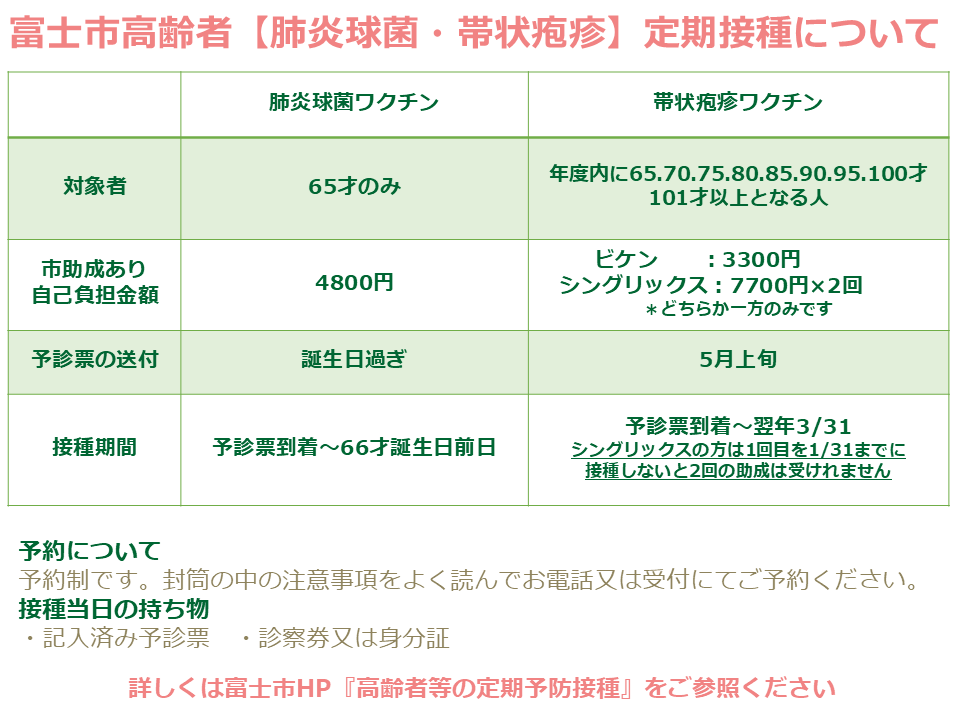 富士市高齢者【肺炎球菌・帯状疱疹】定期接種について

|  | 肺炎球菌ワクチン | 帯状疱疹ワクチン |
|---|---|---|
| 対象者 | 65才のみ | 年度内に65.70.75.80.85.90.95.100才 101才以上となる人 |
| 市助成あり 自己負担金額 | 4800円 | ビケン　:3300円 シングリックス:7700円×2回 ＊どちらか一方のみです |
| 予診票の送付 | 誕生日過ぎ | 5月上旬 |
| 接種期間 | 予診票到着～66才誕生日前日 | 予診票到着～翌年3/31 シングリックスの方は1回目を1/31までに接種しないと2回の助成は受けれません |

予約について
予約制です。封筒の中の注意事項をよく読んでお電話又は受付にてご予約ください。
接種当日の持ち物
・記入済み予診票　・診察券又は身分証

詳しくは富士市HP『高齢者等の定期予防接種』をご参照ください